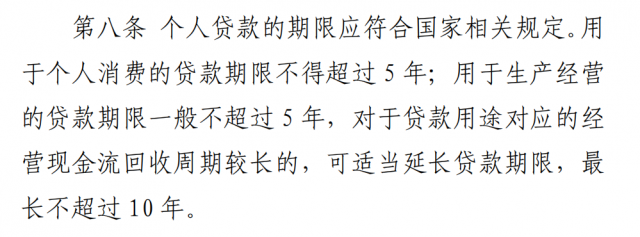 第八条 个人贷款的期限应符合国家相关规定。用于个人消费的贷款期限不得超过 5 年；用于生产经营的贷款期限一般不超过 5 年，对于贷款用途对应的经营现金流回收周期较长的，可适当延长贷款期限，最长不超过 10 年。